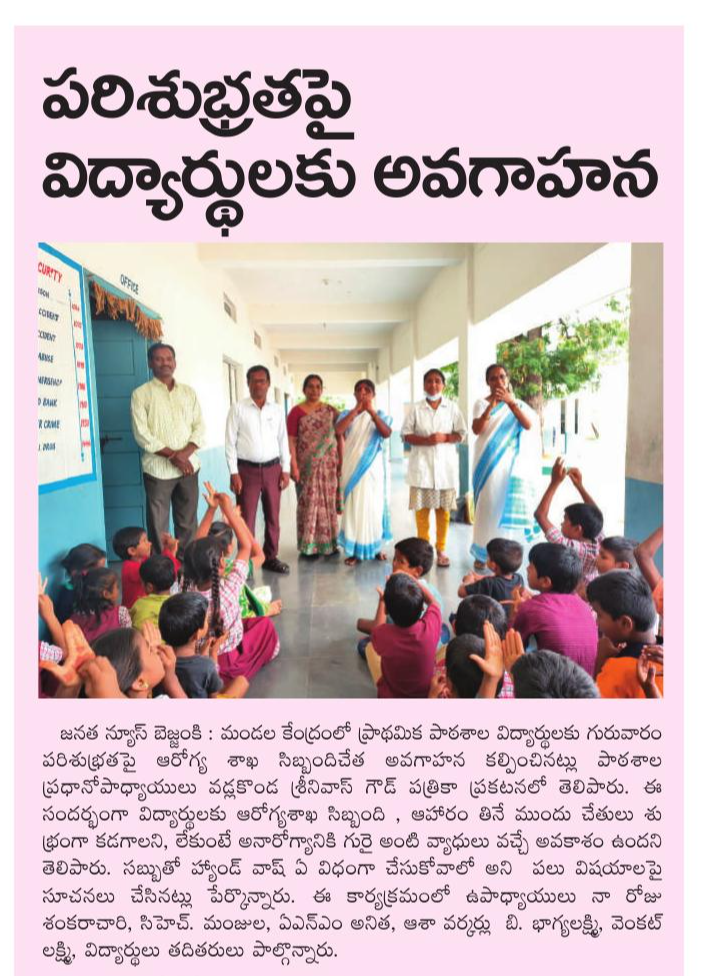 పరిశుభ్రతపై విద్యార్థులకు అవగాహన

CURITY
OFFICE

జనత న్యూస్ బెజ్జంకి : మండల కేంద్రంలో ప్రాథమిక పాఠశాల విద్యార్థులకు గురువారం పరిశుభ్రతపై ఆరోగ్య శాఖ సిబ్బందిచేత అవగాహన కల్పించినట్లు పాఠశాల ప్రధానోపాధ్యాయులు వడ్లకొండ శ్రీనివాస్ గౌడ్ పత్రికా ప్రకటనలో తెలిపారు. ఈ సందర్భంగా విద్యార్థులకు ఆరోగ్యశాఖ సిబ్బంది , ఆహారం తినే ముందు చేతులు శుభ్రంగా కడగాలని, లేకుంటే అనారోగ్యానికి గురై అంటి వ్యాధులు వచ్చే అవకాశం ఉందని తెలిపారు. సబ్బుతో హ్యాండ్ వాష్ ఏ విధంగా చేసుకోవాలో అని పలు విషయాలపై సూచనలు చేసినట్లు పేర్కొన్నారు. ఈ కార్యక్రమంలో ఉపాధ్యాయులు నా రోజు శంకరాచారి, సిహెచ్. మంజుల, ఏఎన్ఎం అనిత, ఆశా వర్కర్లు బి. భాగ్యలక్ష్మి, వెంకట్ లక్ష్మి, విద్యార్థులు తదితరులు పాల్గొన్నారు.